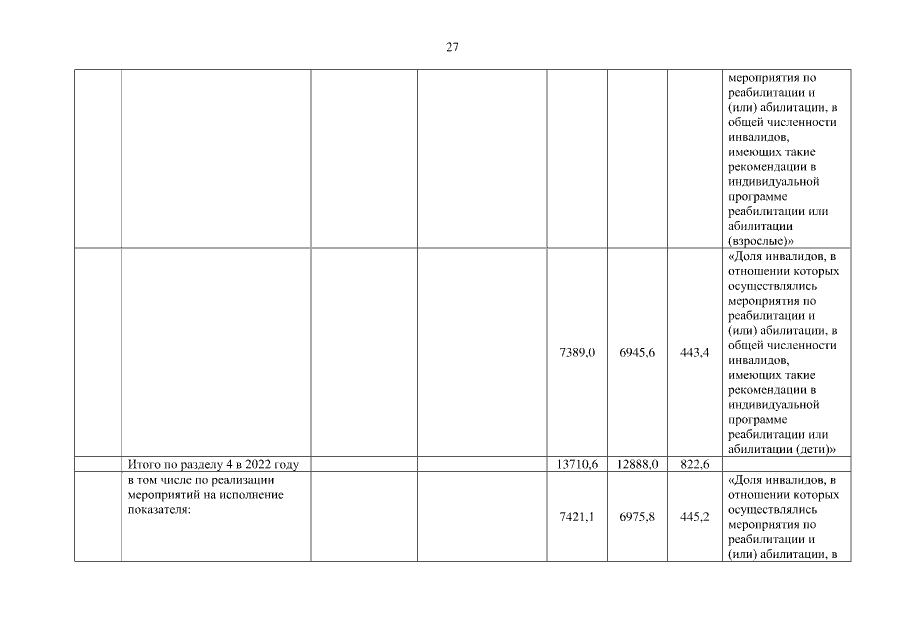 27

| | | | | | | | |
|---|---|---|---|---|---|---|---|
| | | | | | | | мероприятия по реабилитации и (или) абилитации, в общей численности инвалидов, имеющих такие рекомендации в индивидуальной программе реабилитации или абилитации (взрослые)» |
| | | | | 7389,0 | 6945,6 | 443,4 | «Доля инвалидов, в отношении которых осуществлялись мероприятия по реабилитации и (или) абилитации, в общей численности инвалидов, имеющих такие рекомендации в индивидуальной программе реабилитации или абилитации (дети)» |
| | Итого по разделу 4 в 2022 году | | | 13710,6 | 12888,0 | 822,6 | |
| | в том числе по реализации мероприятий на исполнение показателя: | | | 7421,1 | 6975,8 | 445,2 | «Доля инвалидов, в отношении которых осуществлялись мероприятия по реабилитации и (или) абилитации, в |